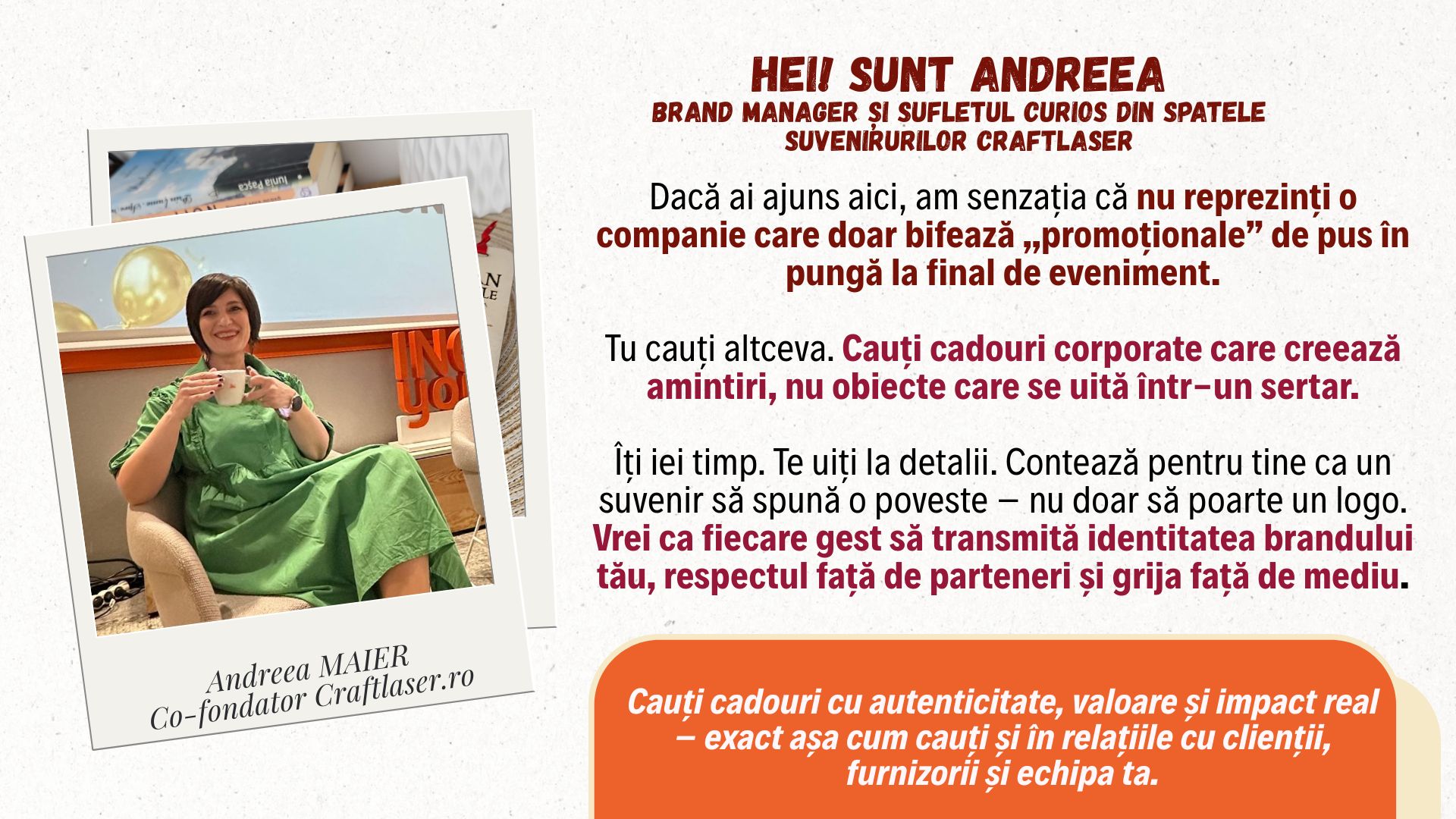 Andreea MAIER
Co-fondator Craftlaser.ro

HEI! SUNT ANDREEA
BRAND MANAGER ȘI SUFLETUL CURIOS DIN SPATELE SUVENIRURILOR CRAFTLASER

Dacă ai ajuns aici, am senzația că nu reprezinți o companie care doar bifează „promoționale” de pus în pungă la final de eveniment.

Tu cauți altceva. Cauți cadouri corporate care creează amintiri, nu obiecte care se uită într-un sertar.

Îți iei timp. Te uiți la detalii. Contează pentru tine ca un suvenir să spună o poveste — nu doar să poarte un logo. Vrei ca fiecare gest să transmită identitatea brandului tău, respectul față de parteneri și grija față de mediu.

Cauți cadouri cu autenticitate, valoare și impact real – exact așa cum cauți și în relațiile cu clienții, furnizorii și echipa ta.